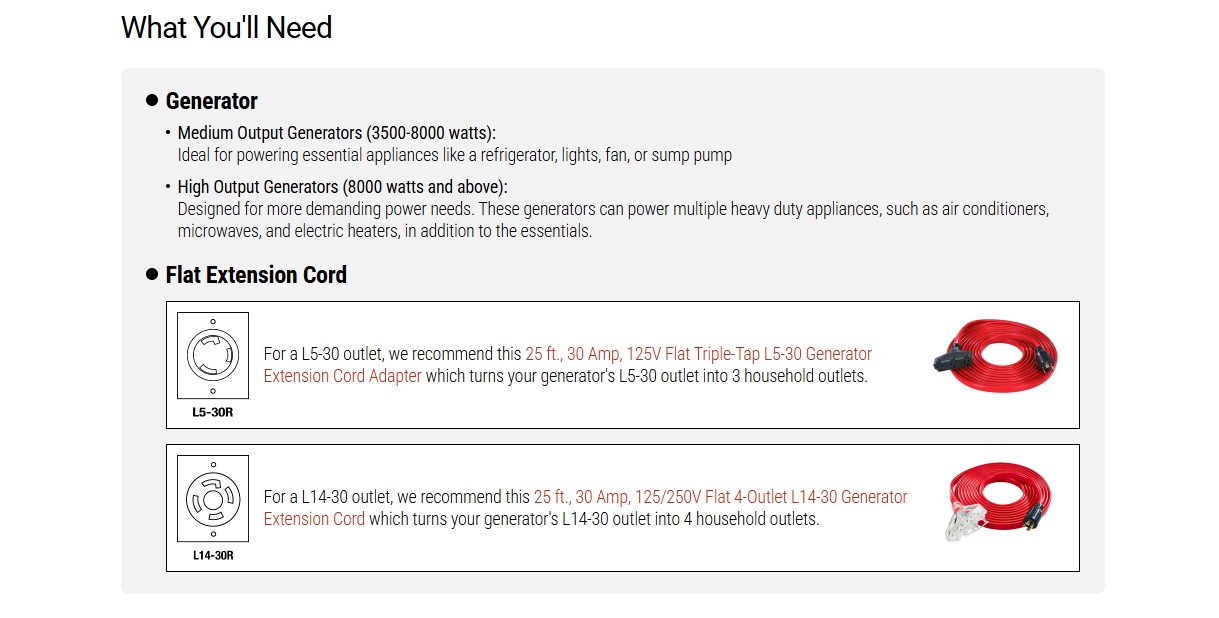 What You'll Need

• Generator

• Medium Output Generators (3500-8000 watts):
Ideal for powering essential appliances like a refrigerator, lights, fan, or sump pump

• High Output Generators (8000 watts and above):
Designed for more demanding power needs. These generators can power multiple heavy duty appliances, such as air conditioners, microwaves, and electric heaters, in addition to the essentials.

• Flat Extension Cord

L5-30R

For a L5-30 outlet, we recommend this 25 ft., 30 Amp, 125V Flat Triple-Tap L5-30 Generator Extension Cord Adapter which turns your generator's L5-30 outlet into 3 household outlets.

L14-30R

For a L14-30 outlet, we recommend this 25 ft., 30 Amp, 125/250V Flat 4-Outlet L14-30 Generator Extension Cord which turns your generator's L14-30 outlet into 4 household outlets.